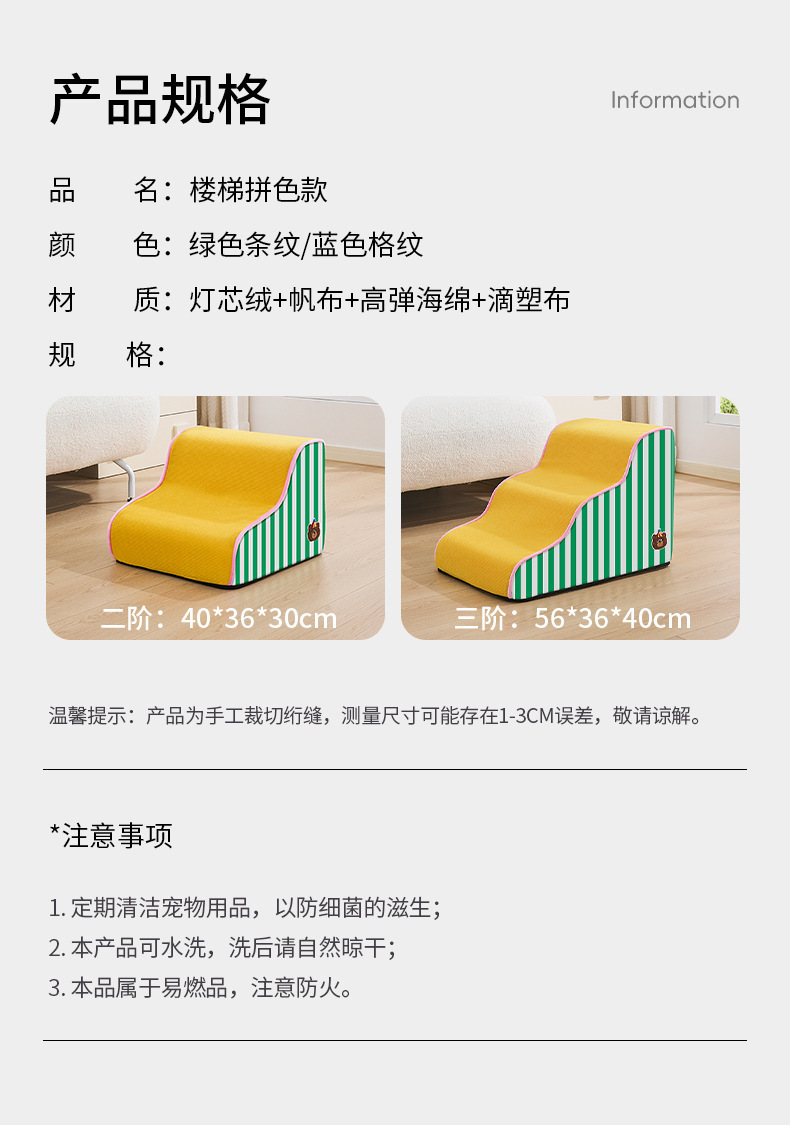 产品规格

Information

品 名：楼梯拼色款

颜 色：绿色条纹/蓝色格纹

材 质：灯芯绒+帆布+高弹海绵+滴塑布

规 格：

二阶：40*36*30cm

三阶：56*36*40cm

温馨提示：产品为手工裁切绗缝，测量尺寸可能存在1-3CM误差，敬请谅解。

*注意事项

1.定期清洁宠物用品，以防细菌的滋生；
2.本产品可水洗，洗后请自然晾干；
3.本品属于易燃品，注意防火。